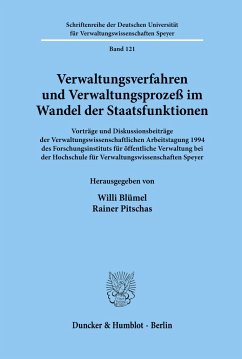 Schriftenreihe der Deutschen Universität für Verwaltungswissenschaften Speyer

Band 121

Verwaltungsverfahren und Verwaltungsprozeß im Wandel der Staatsfunktionen

Vorträge und Diskussionsbeiträge der Verwaltungswissenschaftlichen Arbeitstagung 1994 des Forschungsinstituts für öffentliche Verwaltung bei der Hochschule für Verwaltungswissenschaften Speyer

Herausgegeben von

Willi Blümel
Rainer Pitschas

Duncker & Humblot · Berlin